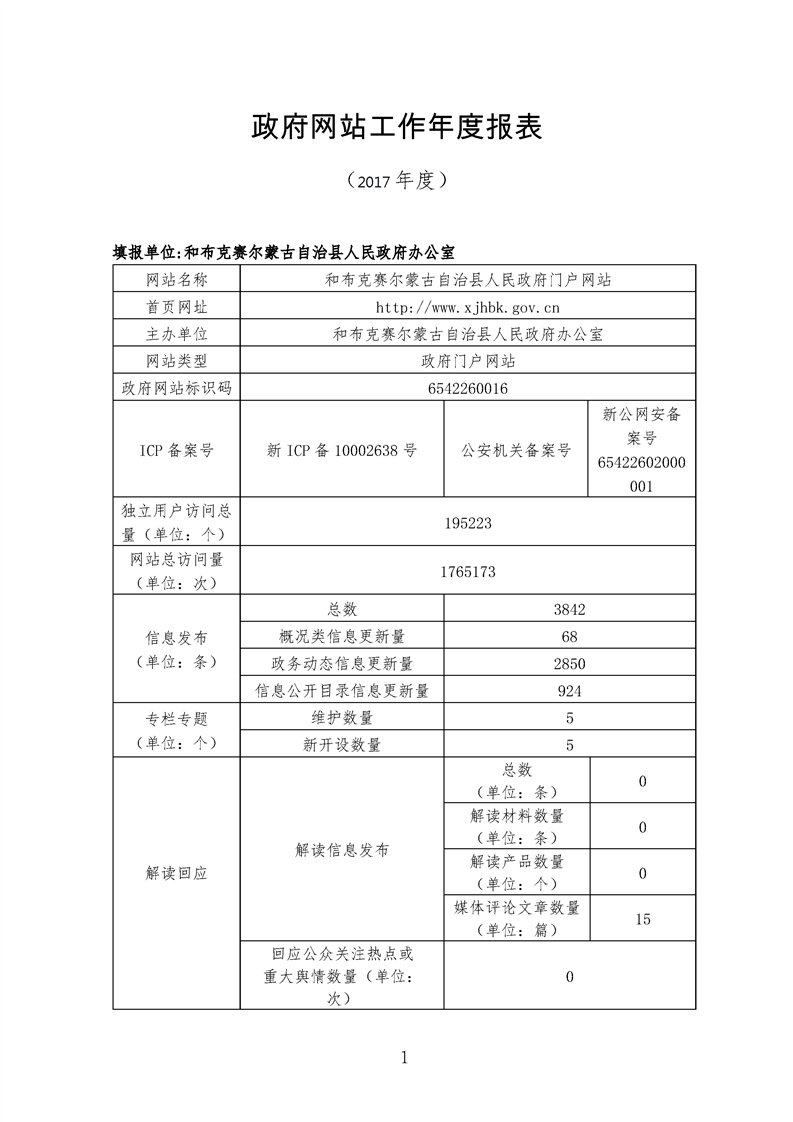 政府网站工作年度报表

（2017 年度）

填报单位:和布克赛尔蒙古自治县人民政府办公室

| 网站名称 | 和布克赛尔蒙古自治县人民政府门户网站 | | |
|---|---|---|---|
| 首页网址 | http://www.xjhbk.gov.cn | | |
| 主办单位 | 和布克赛尔蒙古自治县人民政府办公室 | | |
| 网站类型 | 政府门户网站 | | |
| 政府网站标识码 | 6542260016 | | |
| ICP 备案号 | 新 ICP 备 10002638 号 | 公安机关备案号 | 新公网安备案号 65422602000001 |
| 独立用户访问总量（单位：个） | 195223 | | |
| 网站总访问量（单位：次） | 1765173 | | |
| 信息发布（单位：条） | 总数 | 3842 | |
| | 概况类信息更新量 | 68 | |
| | 政务动态信息更新量 | 2850 | |
| | 信息公开目录信息更新量 | 924 | |
| 专栏专题（单位：个） | 维护数量 | 5 | |
| | 新开设数量 | 5 | |
| 解读回应 | 解读信息发布 | 总数（单位：条） | 0 |
| | | 解读材料数量（单位：条） | 0 |
| | | 解读产品数量（单位：个） | 0 |
| | | 媒体评论文章数量（单位：篇） | 15 |
| | 回应公众关注热点或重大舆情数量（单位：次） | 0 | |

1